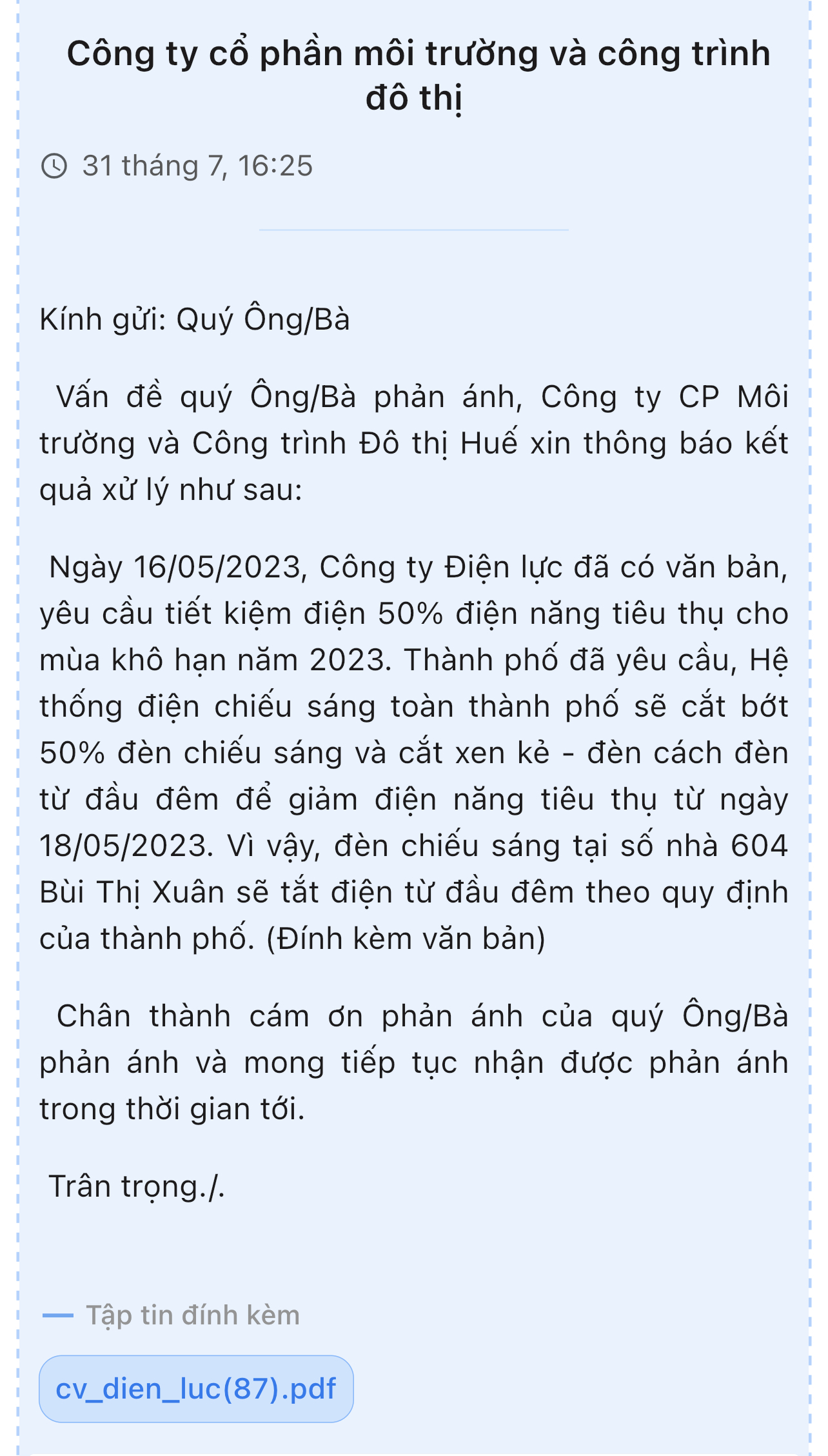 Công ty cổ phần môi trường và công trình đô thị

31 tháng 7, 16:25

Kính gửi: Quý Ông/Bà

Vấn đề quý Ông/Bà phản ánh, Công ty CP Môi trường và Công trình Đô thị Huế xin thông báo kết quả xử lý như sau:

Ngày 16/05/2023, Công ty Điện lực đã có văn bản, yêu cầu tiết kiệm điện 50% điện năng tiêu thụ cho mùa khô hạn năm 2023. Thành phố đã yêu cầu, Hệ thống điện chiếu sáng toàn thành phố sẽ cắt bớt 50% đèn chiếu sáng và cắt xen kẻ - đèn cách đèn từ đầu đêm để giảm điện năng tiêu thụ từ ngày 18/05/2023. Vì vậy, đèn chiếu sáng tại số nhà 604 Bùi Thị Xuân sẽ tắt điện từ đầu đêm theo quy định của thành phố. (Đính kèm văn bản)

Chân thành cám ơn phản ánh của quý Ông/Bà phản ánh và mong tiếp tục nhận được phản ánh trong thời gian tới.

Trân trọng./.

Tập tin đính kèm

cv_dien_luc(87).pdf